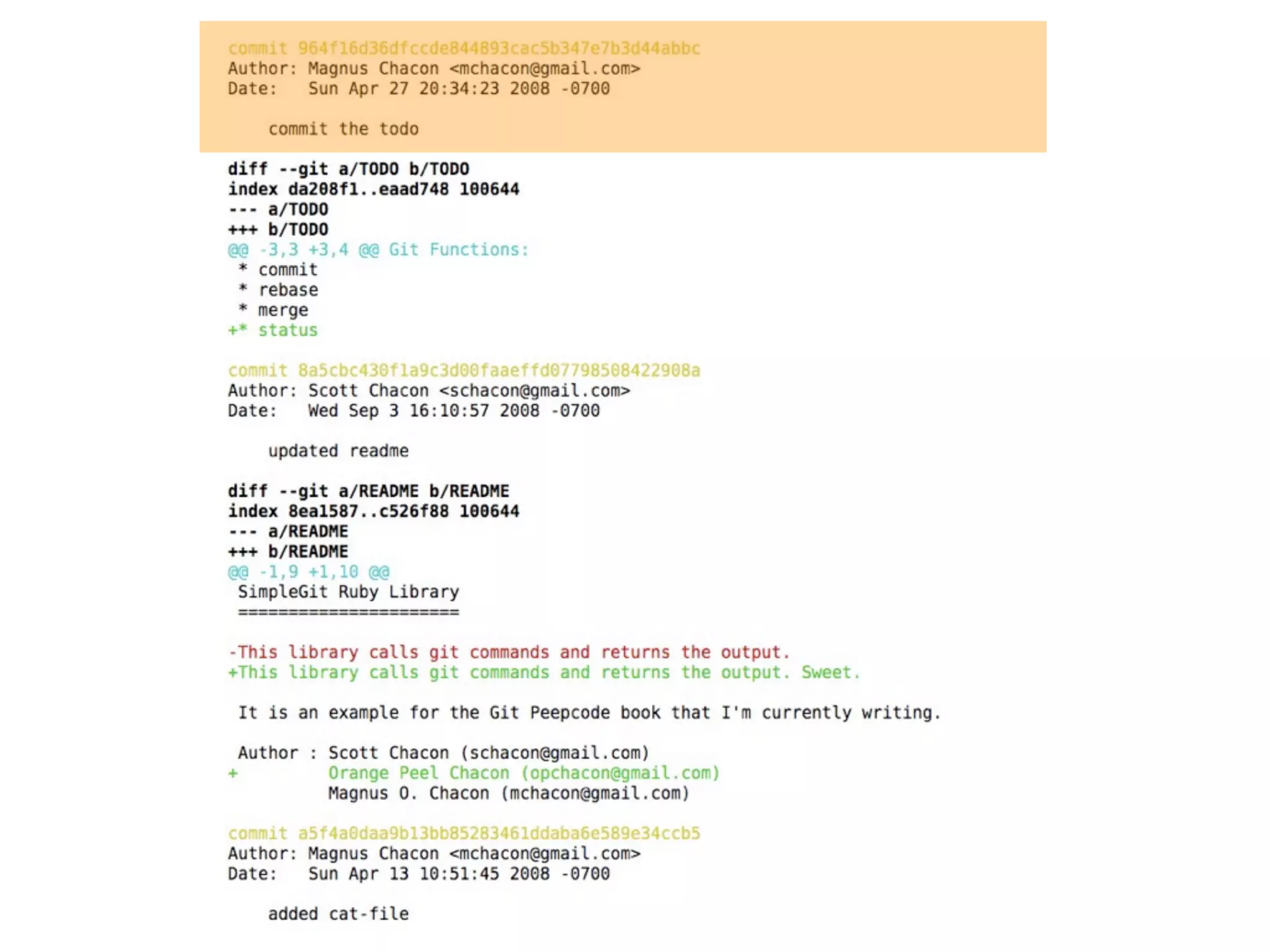 commit 964f16d36dfccde844893cac5b347e7b3d44abbc
Author: Magnus Chacon <mchacon@gmail.com>
Date:   Sun Apr 27 20:34:23 2008 -0700

    commit the todo

diff --git a/TODO b/TODO
index da208f1..eaad748 100644
--- a/TODO
+++ b/TODO
@@ -3,3 +3,4 @@ Git Functions:
 * commit
 * rebase
 * merge
+* status

commit 8a5cbc430f1a9c3d00faaeffd07798508422908a
Author: Scott Chacon <schacon@gmail.com>
Date:   Wed Sep 3 16:10:57 2008 -0700

    updated readme

diff --git a/README b/README
index 8ea1587..c526f88 100644
--- a/README
+++ b/README
@@ -1,9 +1,10 @@
 SimpleGit Ruby Library
 ======================

-This library calls git commands and returns the output.
+This library calls git commands and returns the output. Sweet.

 It is an example for the Git Peepcode book that I'm currently writing.

 Author : Scott Chacon (schacon@gmail.com)
+         Orange Peel Chacon (opchacon@gmail.com)
         Magnus O. Chacon (mchacon@gmail.com)

commit a5f4a0daa9b13bb85283461ddaba6e589e34ccb5
Author: Magnus Chacon <mchacon@gmail.com>
Date:   Sun Apr 13 10:51:45 2008 -0700

    added cat-file